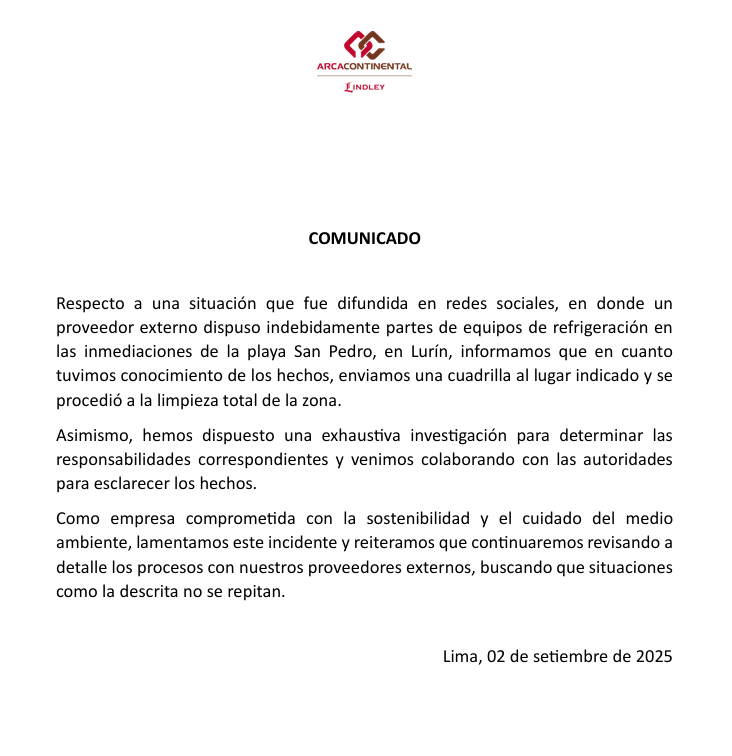 ARCACONTINENTAL
LINDLEY

COMUNICADO

Respecto a una situación que fue difundida en redes sociales, en donde un proveedor externo dispuso indebidamente partes de equipos de refrigeración en las inmediaciones de la playa San Pedro, en Lurín, informamos que en cuanto tuvimos conocimiento de los hechos, enviamos una cuadrilla al lugar indicado y se procedió a la limpieza total de la zona.

Asimismo, hemos dispuesto una exhaustiva investigación para determinar las responsabilidades correspondientes y venimos colaborando con las autoridades para esclarecer los hechos.

Como empresa comprometida con la sostenibilidad y el cuidado del medio ambiente, lamentamos este incidente y reiteramos que continuaremos revisando a detalle los procesos con nuestros proveedores externos, buscando que situaciones como la descrita no se repitan.

Lima, 02 de setiembre de 2025